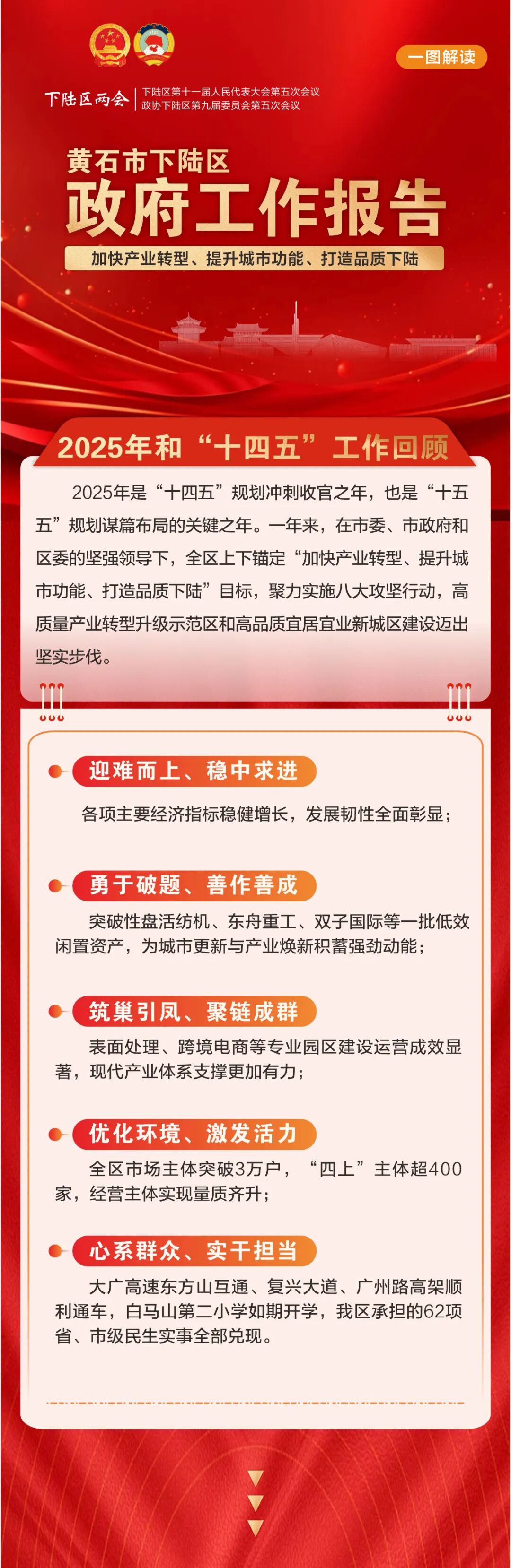 一图解读

下陆区两会
下陆区第十一届人民代表大会第五次会议
政协下陆区第九届委员会第五次会议

黄石市下陆区
政府工作报告
加快产业转型、提升城市功能、打造品质下陆

2025年和“十四五”工作回顾

2025年是“十四五”规划冲刺收官之年，也是“十五五”规划谋篇布局的关键之年。一年来，在市委、市政府和区委的坚强领导下，全区上下锚定“加快产业转型、提升城市功能、打造品质下陆”目标，聚力实施八大攻坚行动，高质量产业转型升级示范区和高品质宜居宜业新城区建设迈出坚实步伐。

迎难而上、稳中求进
各项主要经济指标稳健增长，发展韧性全面彰显；

勇于破题、善作善成
突破性盘活纺机、东舟重工、双子国际等一批低效闲置资产，为城市更新与产业焕新积蓄强劲动能；

筑巢引凤、聚链成群
表面处理、跨境电商等专业园区建设运营成效显著，现代产业体系支撑更加有力；

优化环境、激发活力
全区市场主体突破3万户，“四上”主体超400家，经营主体实现量质齐升；

心系群众、实干担当
大广高速东方山互通、复兴大道、广州路高架顺利通车，白马山第二小学如期开学，我区承担的62项省、市级民生实事全部兑现。